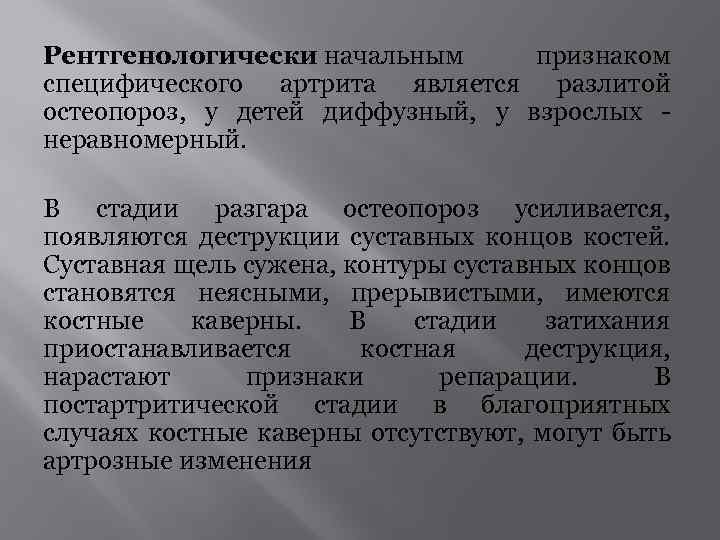 Рентгенологически начальным признаком специфического артрита является разлитой остеопороз, у детей диффузный, у взрослых - неравномерный.

В стадии разгара остеопороз усиливается, появляются деструкции суставных концов костей. Суставная щель сужена, контуры суставных концов становятся неясными, прерывистыми, имеются костные каверны. В стадии затихания приостанавливается костная деструкция, нарастают признаки репарации. В постартритической стадии в благоприятных случаях костные каверны отсутствуют, могут быть артрозные изменения